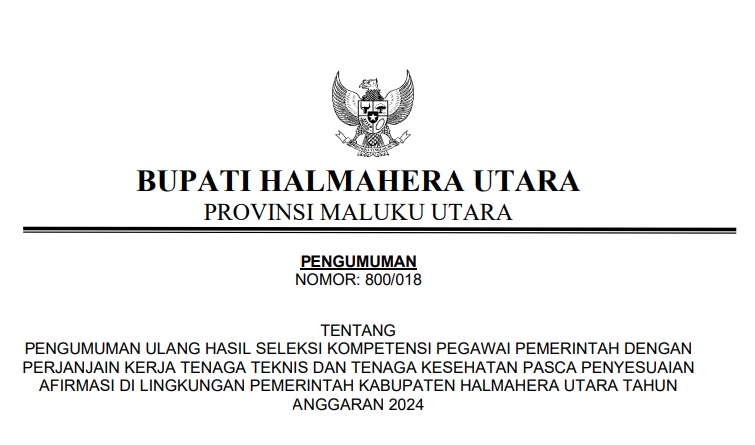 BUPATI HALMAHERA UTARA
PROVINSI MALUKU UTARA

PENGUMUMAN
NOMOR: 800/018

TENTANG
PENGUMUMAN ULANG HASIL SELEKSI KOMPETENSI PEGAWAI PEMERINTAH DENGAN PERJANJAIN KERJA TENAGA TEKNIS DAN TENAGA KESEHATAN PASCA PENYESUAIAN AFIRMASI DI LINGKUNGAN PEMERINTAH KABUPATEN HALMAHERA UTARA TAHUN ANGGARAN 2024